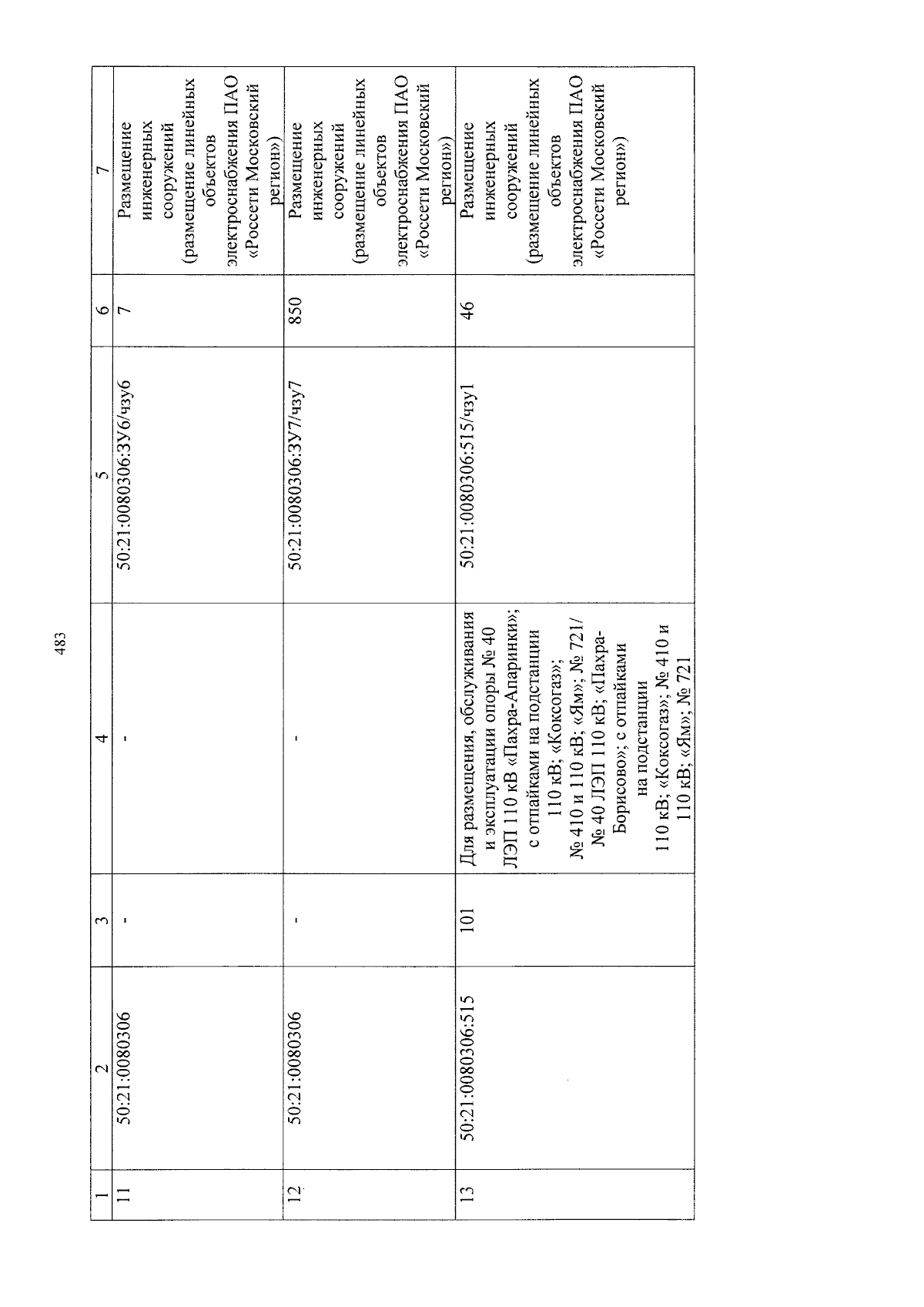 483

| 1 | 2 | 3 | 4 | 5 | 6 | 7 |
|---|---|---|---|---|---|---|
| 11 | 50:21:0080306 | - | - | 50:21:0080306:ЗУ6/чзу6 | 7 | Размещение инженерных сооружений (размещение линейных объектов электроснабжения ПАО «Россети Московский регион») |
| 12 | 50:21:0080306 | - | - | 50:21:0080306:ЗУ7/чзу7 | 850 | Размещение инженерных сооружений (размещение линейных объектов электроснабжения ПАО «Россети Московский регион») |
| 13 | 50:21:0080306:515 | 101 | Для размещения, обслуживания и эксплуатации опоры № 40 ЛЭП 110 кВ «Пахра-Апаринки»; с отпайками на подстанции 110 кВ; «Коксогаз»; № 410 и 110 кВ; «Ям»; № 721/ № 40 ЛЭП 110 кВ; «Пахра-Борисово»; с отпайками на подстанции 110 кВ; «Коксогаз»; № 410 и 110 кВ; «Ям»; № 721 | 50:21:0080306:515/чзу1 | 46 | Размещение инженерных сооружений (размещение линейных объектов электроснабжения ПАО «Россети Московский регион») |